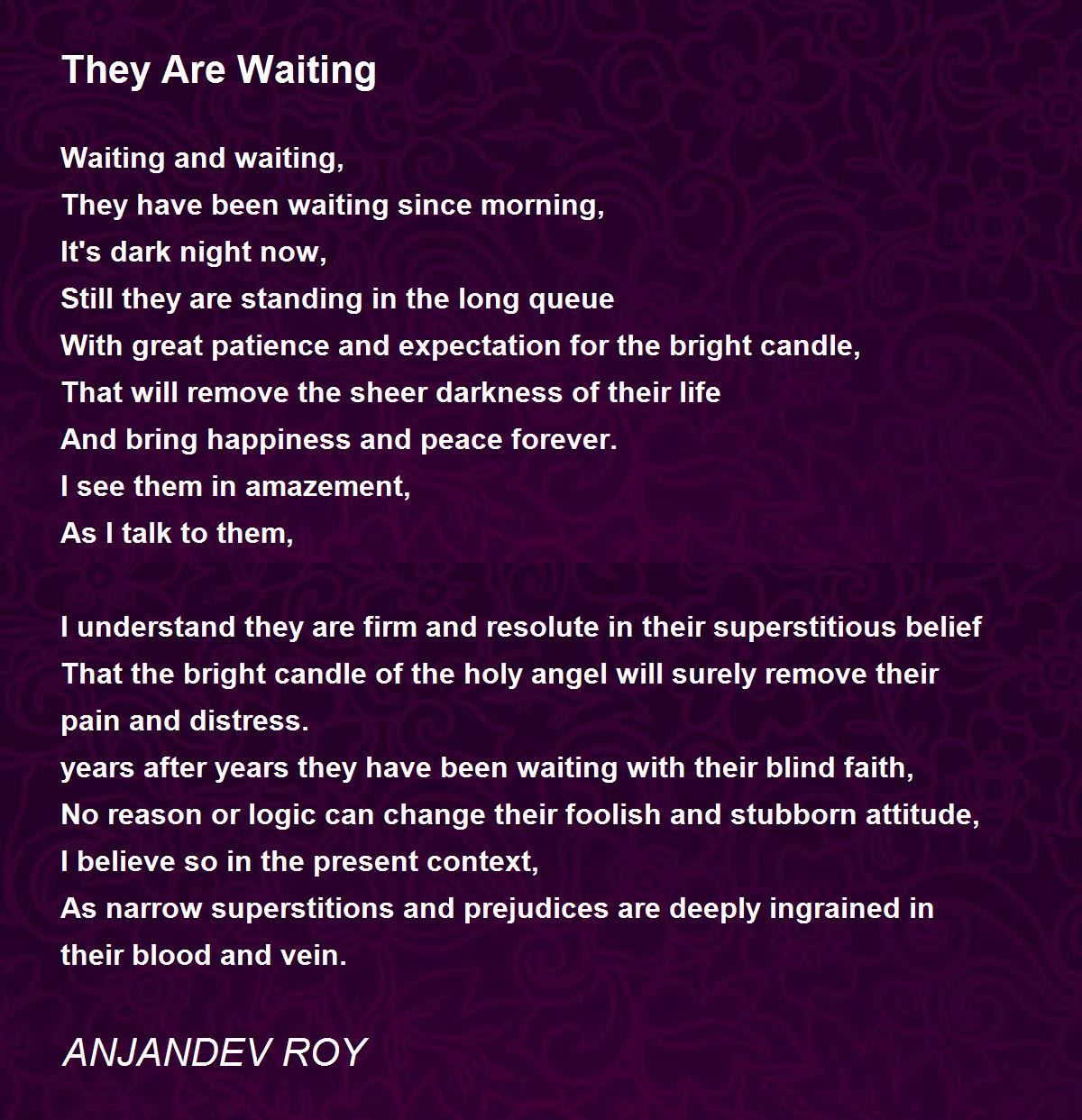 They Are Waiting

Waiting and waiting,
They have been waiting since morning,
It's dark night now,
Still they are standing in the long queue
With great patience and expectation for the bright candle,
That will remove the sheer darkness of their life
And bring happiness and peace forever.
I see them in amazement,
As I talk to them,

I understand they are firm and resolute in their superstitious belief
That the bright candle of the holy angel will surely remove their pain and distress.
years after years they have been waiting with their blind faith,
No reason or logic can change their foolish and stubborn attitude,
I believe so in the present context,
As narrow superstitions and prejudices are deeply ingrained in their blood and vein.

ANJANDEV ROY